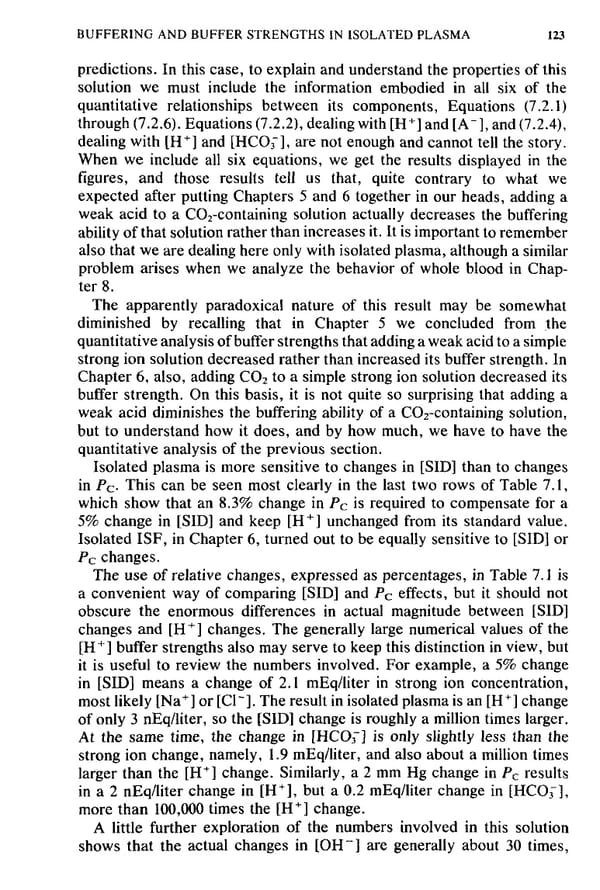 BUFFERING AND BUFFER STRENGTHS IN ISOLATED PLASMA 123

predictions. In this case, to explain and understand the properties of this solution we must include the information embodied in all six of the quantitative relationships between its components, Equations (7.2.1) through (7.2.6). Equations (7.2.2), dealing with $[H^+]$ and $[A^-]$, and (7.2.4), dealing with $[H^+]$ and $[HCO_3^-]$, are not enough and cannot tell the story. When we include all six equations, we get the results displayed in the figures, and those results tell us that, quite contrary to what we expected after putting Chapters 5 and 6 together in our heads, adding a weak acid to a $CO_2$-containing solution actually decreases the buffering ability of that solution rather than increases it. It is important to remember also that we are dealing here only with isolated plasma, although a similar problem arises when we analyze the behavior of whole blood in Chapter 8.

The apparently paradoxical nature of this result may be somewhat diminished by recalling that in Chapter 5 we concluded from the quantitative analysis of buffer strengths that adding a weak acid to a simple strong ion solution decreased rather than increased its buffer strength. In Chapter 6, also, adding $CO_2$ to a simple strong ion solution decreased its buffer strength. On this basis, it is not quite so surprising that adding a weak acid diminishes the buffering ability of a $CO_2$-containing solution, but to understand how it does, and by how much, we have to have the quantitative analysis of the previous section.

Isolated plasma is more sensitive to changes in [SID] than to changes in $P_C$. This can be seen most clearly in the last two rows of Table 7.1, which show that an 8.3% change in $P_C$ is required to compensate for a 5% change in [SID] and keep $[H^+]$ unchanged from its standard value. Isolated ISF, in Chapter 6, turned out to be equally sensitive to [SID] or $P_C$ changes.

The use of relative changes, expressed as percentages, in Table 7.1 is a convenient way of comparing [SID] and $P_C$ effects, but it should not obscure the enormous differences in actual magnitude between [SID] changes and $[H^+]$ changes. The generally large numerical values of the $[H^+]$ buffer strengths also may serve to keep this distinction in view, but it is useful to review the numbers involved. For example, a 5% change in [SID] means a change of 2.1 mEq/liter in strong ion concentration, most likely $[Na^+]$ or $[Cl^-]$. The result in isolated plasma is an $[H^+]$ change of only 3 nEq/liter, so the [SID] change is roughly a million times larger. At the same time, the change in $[HCO_3^-]$ is only slightly less than the strong ion change, namely, 1.9 mEq/liter, and also about a million times larger than the $[H^+]$ change. Similarly, a 2 mm Hg change in $P_C$ results in a 2 nEq/liter change in $[H^+]$, but a 0.2 mEq/liter change in $[HCO_3^-]$, more than 100,000 times the $[H^+]$ change.

A little further exploration of the numbers involved in this solution shows that the actual changes in $[OH^-]$ are generally about 30 times,